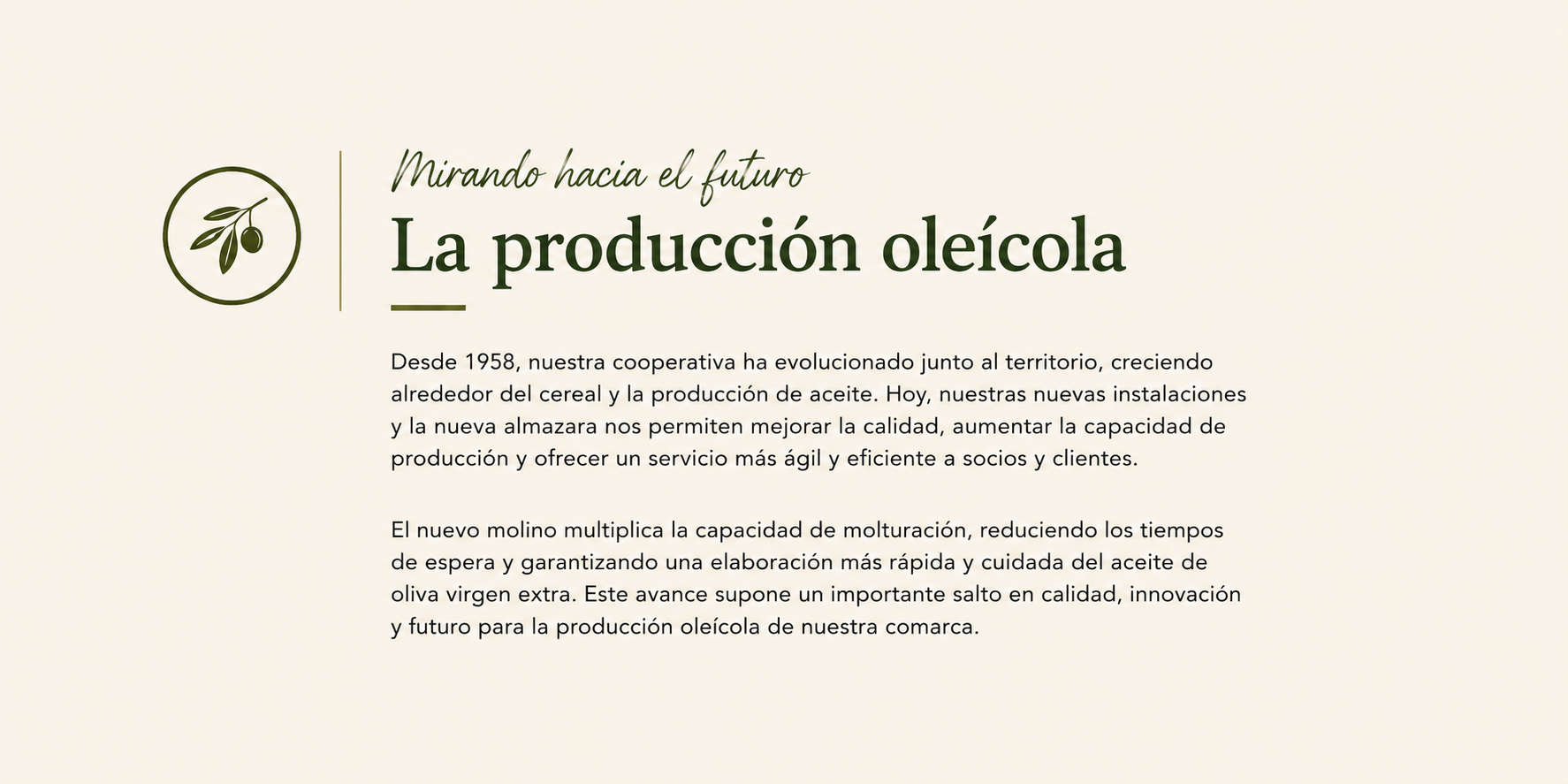 Mirando hacia el futuro

La producción oleícola

Desde 1958, nuestra cooperativa ha evolucionado junto al territorio, creciendo alrededor del cereal y la producción de aceite. Hoy, nuestras nuevas instalaciones y la nueva almazara nos permiten mejorar la calidad, aumentar la capacidad de producción y ofrecer un servicio más ágil y eficiente a socios y clientes.

El nuevo molino multiplica la capacidad de molturación, reduciendo los tiempos de espera y garantizando una elaboración más rápida y cuidada del aceite de oliva virgen extra. Este avance supone un importante salto en calidad, innovación y futuro para la producción oleícola de nuestra comarca.